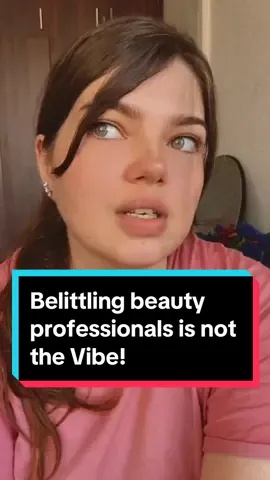 Belittling beauty professionals is not the Vibe!